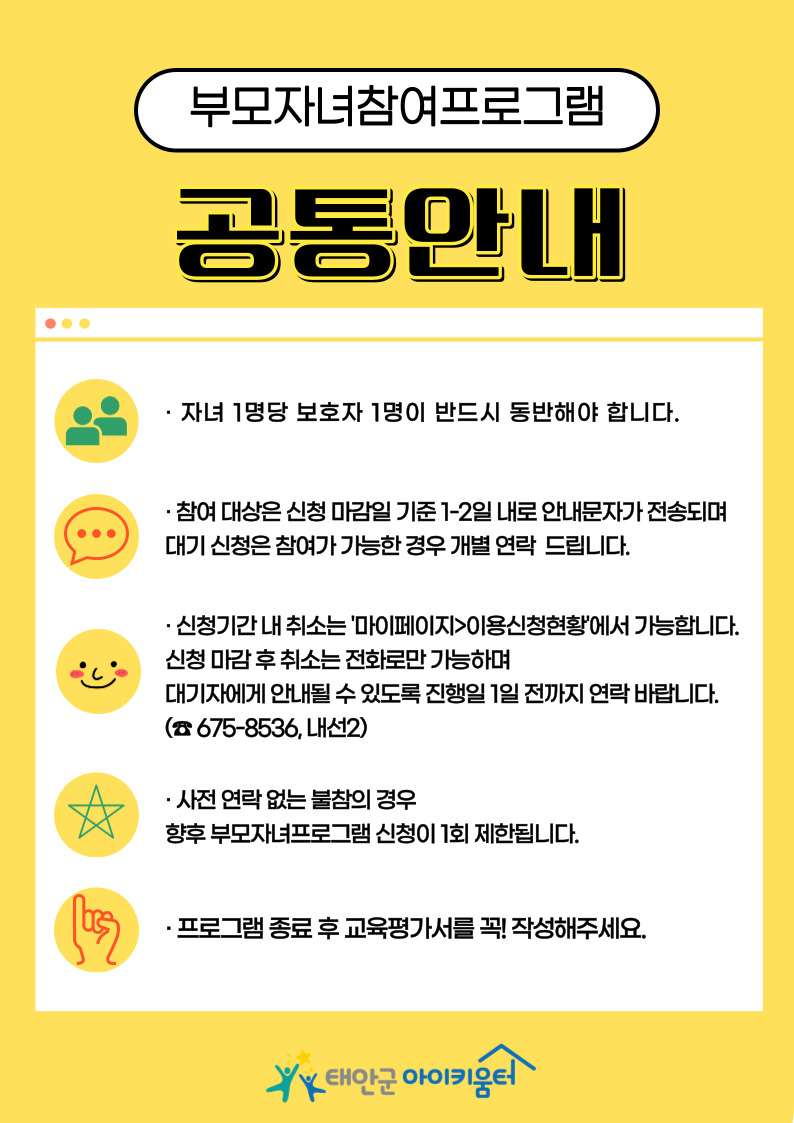 부모자녀참여프로그램

공통안내

· 자녀 1명당 보호자 1명이 반드시 동반해야 합니다.

· 참여 대상은 신청 마감일 기준 1-2일 내로 안내문자가 전송되며 대기 신청은 참여가 가능한 경우 개별 연락 드립니다.

· 신청기간 내 취소는 '마이페이지>이용신청현황'에서 가능합니다.
신청 마감 후 취소는 전화로만 가능하며
대기자에게 안내될 수 있도록 진행일 1일 전까지 연락 바랍니다.
(☎ 675-8536, 내선2)

· 사전 연락 없는 불참의 경우
향후 부모자녀프로그램 신청이 1회 제한됩니다.

· 프로그램 종료 후 교육평가서를 꼭! 작성해주세요.

태안군 아이키움터